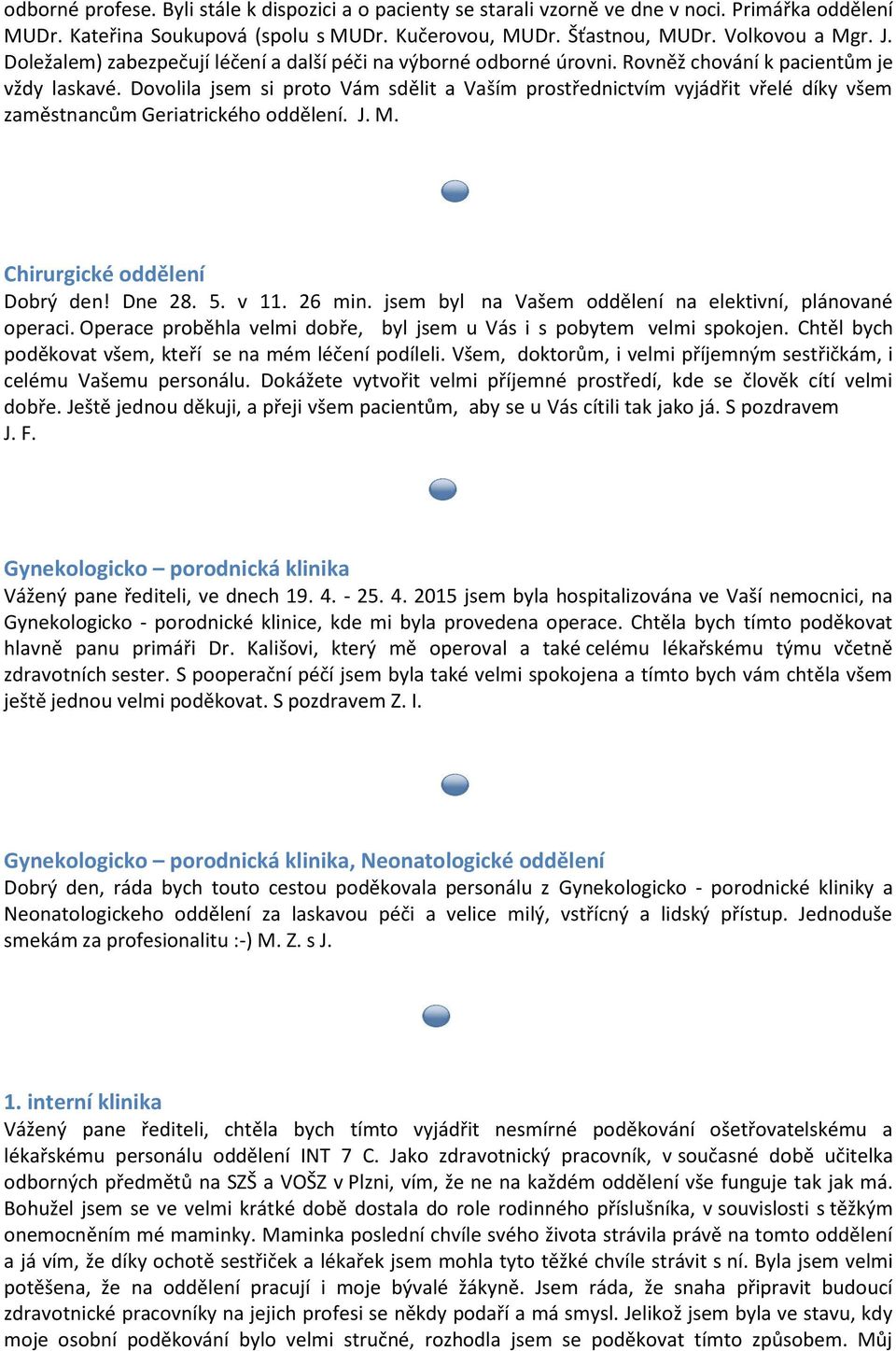 odborné profese. Byli stále k dispozici a o pacienty se starali vzorně ve dne v noci. Primářka oddělení MUDr. Kateřina Soukupová (spolu s MUDr. Kučerovou, MUDr. Šťastnou, MUDr. Volkovou a Mgr. J. Doležalem) zabezpečují léčení a další péči na výborné odborné úrovni. Rovněž chování k pacientům je vždy laskavé. Dovolila jsem si proto Vám sdělit a Vaším prostřednictvím vyjádřit vřelé díky všem zaměstnancům Geriatrického oddělení. J. M.

Chirurgické oddělení
Dobrý den! Dne 28. 5. v 11. 26 min. jsem byl na Vašem oddělení na elektivní, plánované operaci. Operace proběhla velmi dobře, byl jsem u Vás i s pobytem velmi spokojen. Chtěl bych poděkovat všem, kteří se na mém léčení podíleli. Všem, doktorům, i velmi příjemným sestřičkám, i celému Vašemu personálu. Dokážete vytvořit velmi příjemné prostředí, kde se člověk cítí velmi dobře. Ještě jednou děkuji, a přeji všem pacientům, aby se u Vás cítili tak jako já. S pozdravem J. F.

Gynekologicko – porodnická klinika
Vážený pane řediteli, ve dnech 19. 4. - 25. 4. 2015 jsem byla hospitalizována ve Vaší nemocnici, na Gynekologicko - porodnické klinice, kde mi byla provedena operace. Chtěla bych tímto poděkovat hlavně panu primáři Dr. Kališovi, který mě operoval a také celému lékařskému týmu včetně zdravotních sester. S pooperační péčí jsem byla také velmi spokojena a tímto bych vám chtěla všem ještě jednou velmi poděkovat. S pozdravem Z. I.

Gynekologicko – porodnická klinika, Neonatologické oddělení
Dobrý den, ráda bych touto cestou poděkovala personálu z Gynekologicko - porodnické kliniky a Neonatologickeho oddělení za laskavou péči a velice milý, vstřícný a lidský přístup. Jednoduše smekám za profesionalitu :-) M. Z. s J.

1. interní klinika
Vážený pane řediteli, chtěla bych tímto vyjádřit nesmírné poděkování ošetřovatelskému a lékařskému personálu oddělení INT 7 C. Jako zdravotnický pracovník, v současné době učitelka odborných předmětů na SZŠ a VOŠZ v Plzni, vím, že ne na každém oddělení vše funguje tak jak má. Bohužel jsem se ve velmi krátké době dostala do role rodinného příslušníka, v souvislosti s těžkým onemocněním mé maminky. Maminka poslední chvíle svého života strávila právě na tomto oddělení a já vím, že díky ochotě sestřiček a lékařek jsem mohla tyto těžké chvíle strávit s ní. Byla jsem velmi potěšena, že na oddělení pracují i moje bývalé žákyně. Jsem ráda, že snaha připravit budoucí zdravotnické pracovníky na jejich profesi se někdy podaří a má smysl. Jelikož jsem byla ve stavu, kdy moje osobní poděkování bylo velmi stručné, rozhodla jsem se poděkovat tímto způsobem. Můj